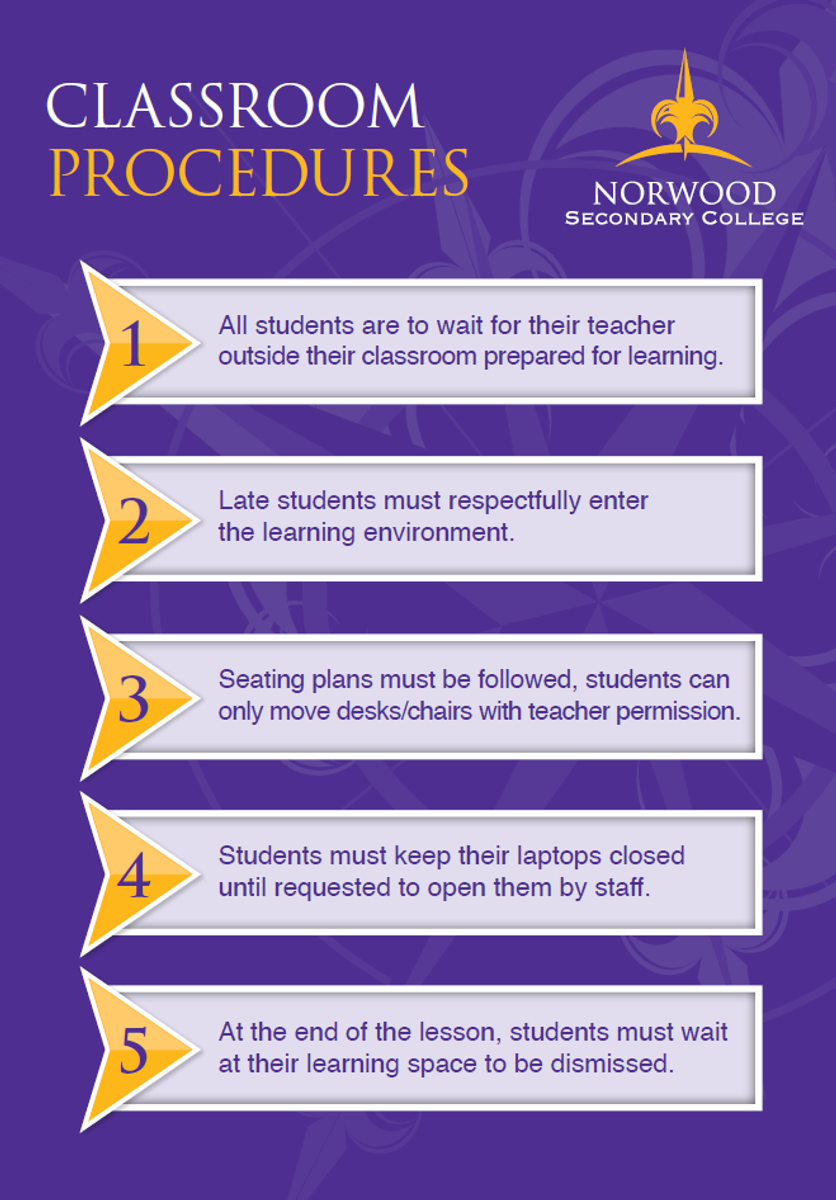 CLASSROOM PROCEDURES

NORWOOD
SECONDARY COLLEGE

1 All students are to wait for their teacher outside their classroom prepared for learning.

2 Late students must respectfully enter the learning environment.

3 Seating plans must be followed, students can only move desks/chairs with teacher permission.

4 Students must keep their laptops closed until requested to open them by staff.

5 At the end of the lesson, students must wait at their learning space to be dismissed.